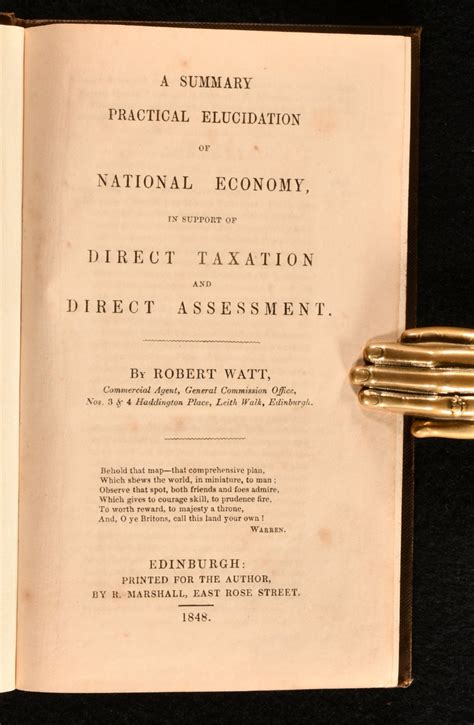 A SUMMARY
PRACTICAL ELUCIDATION
OF
NATIONAL ECONOMY,
IN SUPPORT OF
DIRECT TAXATION
AND
DIRECT ASSESSMENT.

By ROBERT WATT,
Commercial Agent, General Commission Office,
Nos. 3 & 4 Haddington Place, Leith Walk, Edinburgh.

Behold that map—that comprehensive plan,
Which shews the world, in miniature, to man;
Observe that spot, both friends and foes admire,
Which gives to courage skill, to prudence fire,
To worth reward, to majesty a throne,
And, O ye Britons, call this land your own!
WARREN.

EDINBURGH:
PRINTED FOR THE AUTHOR,
BY R. MARSHALL, EAST ROSE STREET.
1848.